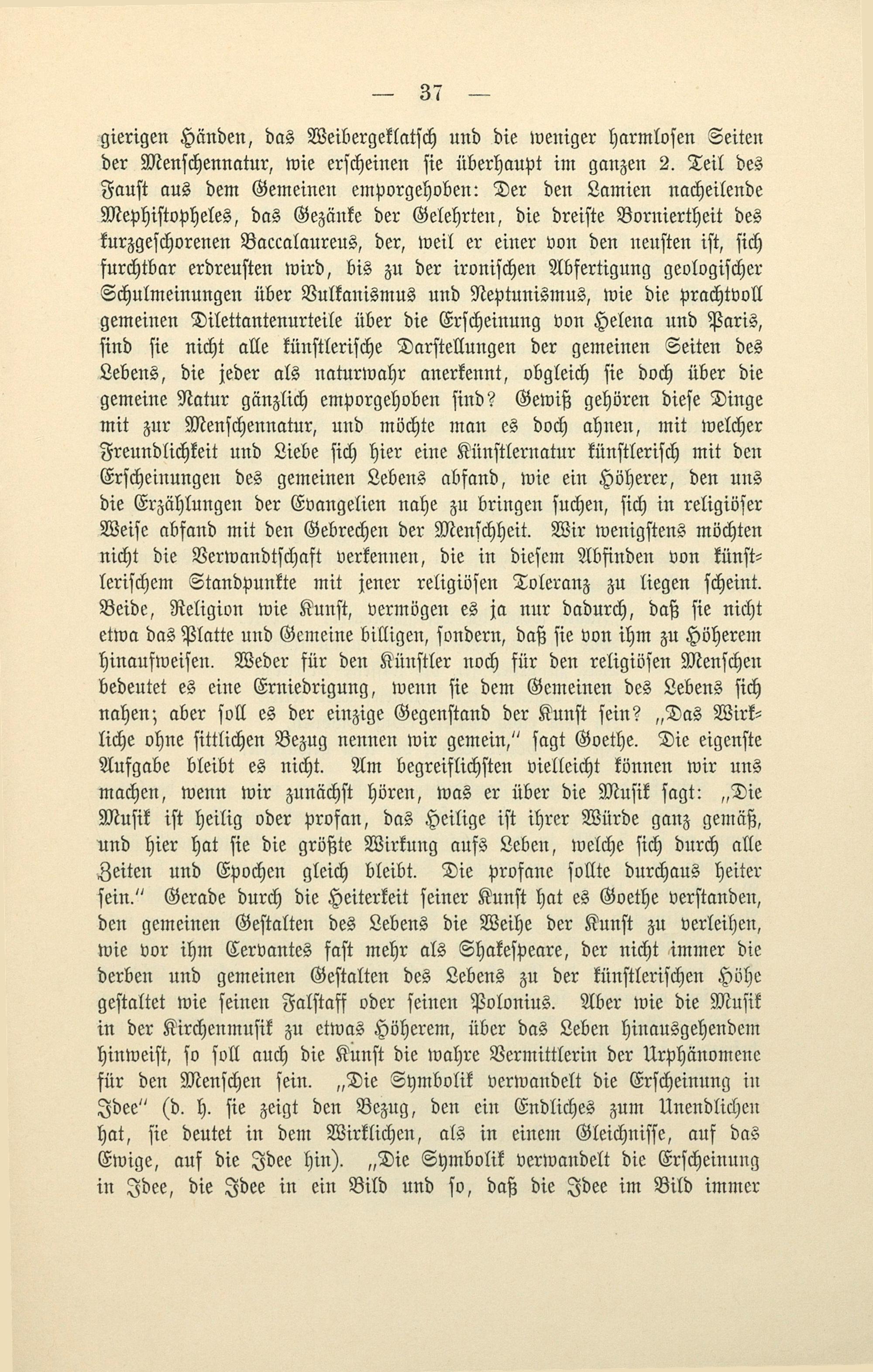 — 37 —

gierigen Händen, das Weibergeklatsch und die weniger harmlosen Seiten der Menschennatur, wie erscheinen sie überhaupt im ganzen 2. Teil des Faust aus dem Gemeinen emporgehoben: Der den Lamien nacheilende Mephistopheles, das Gezänke der Gelehrten, die dreiste Borniertheit des kurzgeschorenen Baccalaureus, der, weil er einer von den neusten ist, sich furchtbar erdreusten wird, bis zu der ironischen Abfertigung geologischer Schulmeinungen über Vulkanismus und Neptunismus, wie die prachtvoll gemeinen Dilettantenurteile über die Erscheinung von Helena und Paris, sind sie nicht alle künstlerische Darstellungen der gemeinen Seiten des Lebens, die jeder als naturwahr anerkennt, obgleich sie doch über die gemeine Natur gänzlich emporgehoben sind? Gewiß gehören diese Dinge mit zur Menschennatur, und möchte man es doch ahnen, mit welcher Freundlichkeit und Liebe sich hier eine Künstlernatur künstlerisch mit den Erscheinungen des gemeinen Lebens abfand, wie ein Höherer, den uns die Erzählungen der Evangelien nahe zu bringen suchen, sich in religiöser Weise abfand mit den Gebrechen der Menschheit. Wir wenigstens möchten nicht die Verwandtschaft verkennen, die in diesem Abfinden von künstlerischem Standpunkte mit jener religiösen Toleranz zu liegen scheint. Beide, Religion wie Kunst, vermögen es ja nur dadurch, daß sie nicht etwa das Platte und Gemeine billigen, sondern, daß sie von ihm zu Höherem hinaufweisen. Weder für den Künstler noch für den religiösen Menschen bedeutet es eine Erniedrigung, wenn sie dem Gemeinen des Lebens sich nahen; aber soll es der einzige Gegenstand der Kunst sein? „Das Wirkliche ohne sittlichen Bezug nennen wir gemein,“ sagt Goethe. Die eigenste Aufgabe bleibt es nicht. Am begreiflichsten vielleicht können wir uns machen, wenn wir zunächst hören, was er über die Musik sagt: „Die Musik ist heilig oder profan, das Heilige ist ihrer Würde ganz gemäß, und hier hat sie die größte Wirkung aufs Leben, welche sich durch alle Zeiten und Epochen gleich bleibt. Die profane sollte durchaus heiter sein.“ Gerade durch die Heiterkeit seiner Kunst hat es Goethe verstanden, den gemeinen Gestalten des Lebens die Weihe der Kunst zu verleihen, wie vor ihm Cervantes fast mehr als Shakespeare, der nicht immer die derben und gemeinen Gestalten des Lebens zu der künstlerischen Höhe gestaltet wie seinen Falstaff oder seinen Polonius. Aber wie die Musik in der Kirchenmusik zu etwas Höherem, über das Leben hinausgehendem hinweist, so soll auch die Kunst die wahre Vermittlerin der Urphänomene für den Menschen sein. „Die Symbolik verwandelt die Erscheinung in Idee“ (d. h. sie zeigt den Bezug, den ein Endliches zum Unendlichen hat, sie deutet in dem Wirklichen, als in einem Gleichnisse, auf das Ewige, auf die Idee hin). „Die Symbolik verwandelt die Erscheinung in Idee, die Idee in ein Bild und so, daß die Idee im Bild immer